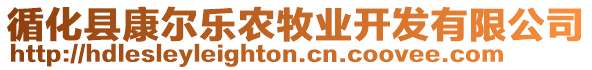 循化县康尔乐农牧业开发有限公司
http://hdlesleyleighton.cn.coovee.com